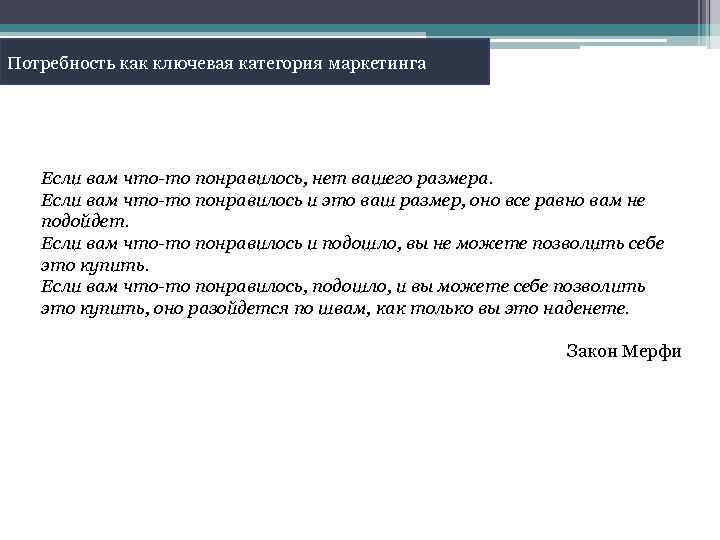 Потребность как ключевая категория маркетинга

Если вам что-то понравилось, нет вашего размера.
Если вам что-то понравилось и это ваш размер, оно все равно вам не подойдет.
Если вам что-то понравилось и подошло, вы не можете позволить себе это купить.
Если вам что-то понравилось, подошло, и вы можете себе позволить это купить, оно разойдется по швам, как только вы это наденете.

Закон Мерфи